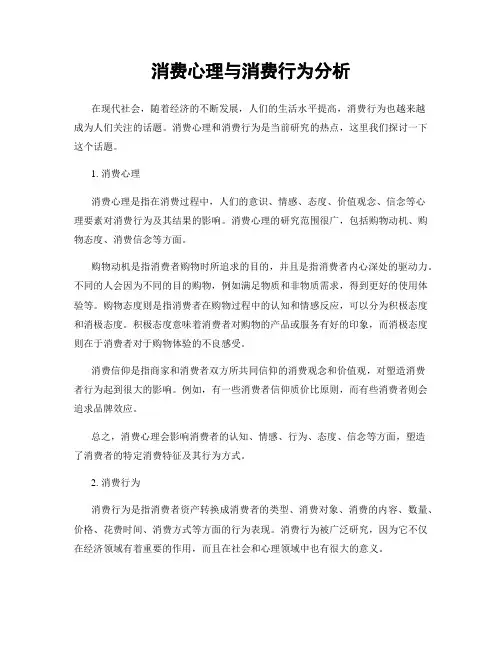 消费心理与消费行为分析

在现代社会，随着经济的不断发展，人们的生活水平提高，消费行为也越来越成为人们关注的话题。消费心理和消费行为是当前研究的热点，这里我们探讨一下这个话题。

1. 消费心理

消费心理是指在消费过程中，人们的意识、情感、态度、价值观念、信念等心理要素对消费行为及其结果的影响。消费心理的研究范围很广，包括购物动机、购物态度、消费信念等方面。

购物动机是指消费者购物时所追求的目的，并且是指消费者内心深处的驱动力。不同的人会因为不同的目的购物，例如满足物质和非物质需求，得到更好的使用体验等。购物态度则是指消费者在购物过程中的认知和情感反应，可以分为积极态度和消极态度。积极态度意味着消费者对购物的产品或服务有好的印象，而消极态度则在于消费者对于购物体验的不良感受。

消费信仰是指商家和消费者双方所共同信仰的消费观念和价值观，对塑造消费者行为起到很大的影响。例如，有一些消费者信仰质价比原则，而有些消费者则会追求品牌效应。

总之，消费心理会影响消费者的认知、情感、行为、态度、信念等方面，塑造了消费者的特定消费特征及其行为方式。

2. 消费行为

消费行为是指消费者资产转换成消费者的类型、消费对象、消费的内容、数量、价格、花费时间、消费方式等方面的行为表现。消费行为被广泛研究，因为它不仅在经济领域有着重要的作用，而且在社会和心理领域中也有很大的意义。